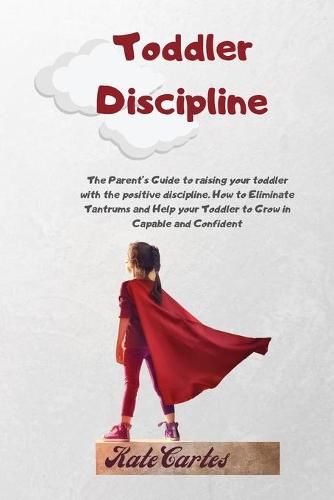 Toddler Discipline

The Parent's Guide to raising your toddler with the positive discipline. How to Eliminate Tantrums and Help your Toddler to Grow in Capable and Confident

Kate Cartes